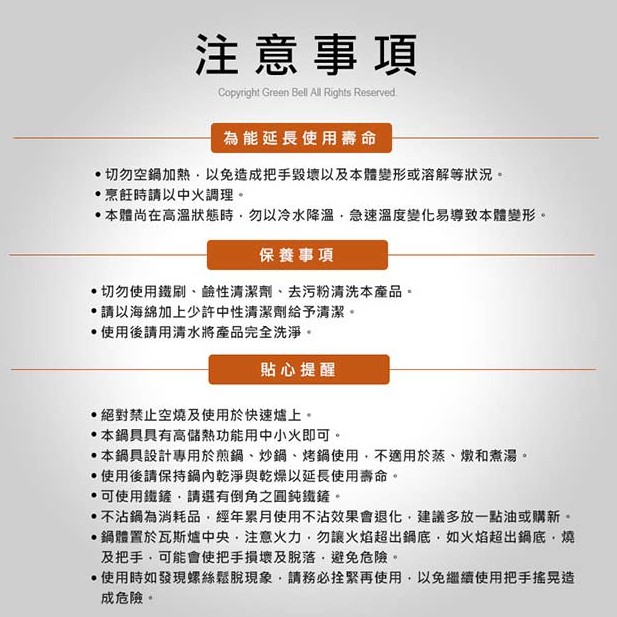 注意事項

Copyright Green Bell All Rights Reserved.

為能延長使用壽命

• 切勿空鍋加熱，以免造成把手毀壞以及本體變形或溶解等狀況。
• 烹飪時請以中火調理。
• 本體尚在高溫狀態時，勿以冷水降溫，急速溫度變化易導致本體變形。

保養事項

• 切勿使用鐵刷、鹼性清潔劑、去污粉清洗本產品。
• 請以海綿加上少許中性清潔劑給予清潔。
• 使用後請用清水將產品完全洗淨。

貼心提醒

• 絕對禁止空燒及使用於快速爐上。
• 本鍋具具有高儲熱功能用中小火即可。
• 本鍋具設計專用於煎鍋、炒鍋、烤鍋使用，不適用於蒸、燉和煮湯。
• 使用後請保持鍋內乾淨與乾燥以延長使用壽命。
• 可使用鐵鏟，請選有倒角之圓鈍鐵鏟。
• 不沾鍋為消耗品，經年累月使用不沾效果會退化，建議多放一點油或購新。
• 鍋體置於瓦斯爐中央，注意火力，勿讓火焰超出鍋底，如火焰超出鍋底，燒及把手，可能會使把手損壞及脫落，避免危險。
• 使用時如發現螺絲鬆脫現象，請務必拴緊再使用，以免繼續使用把手搖晃造成危險。